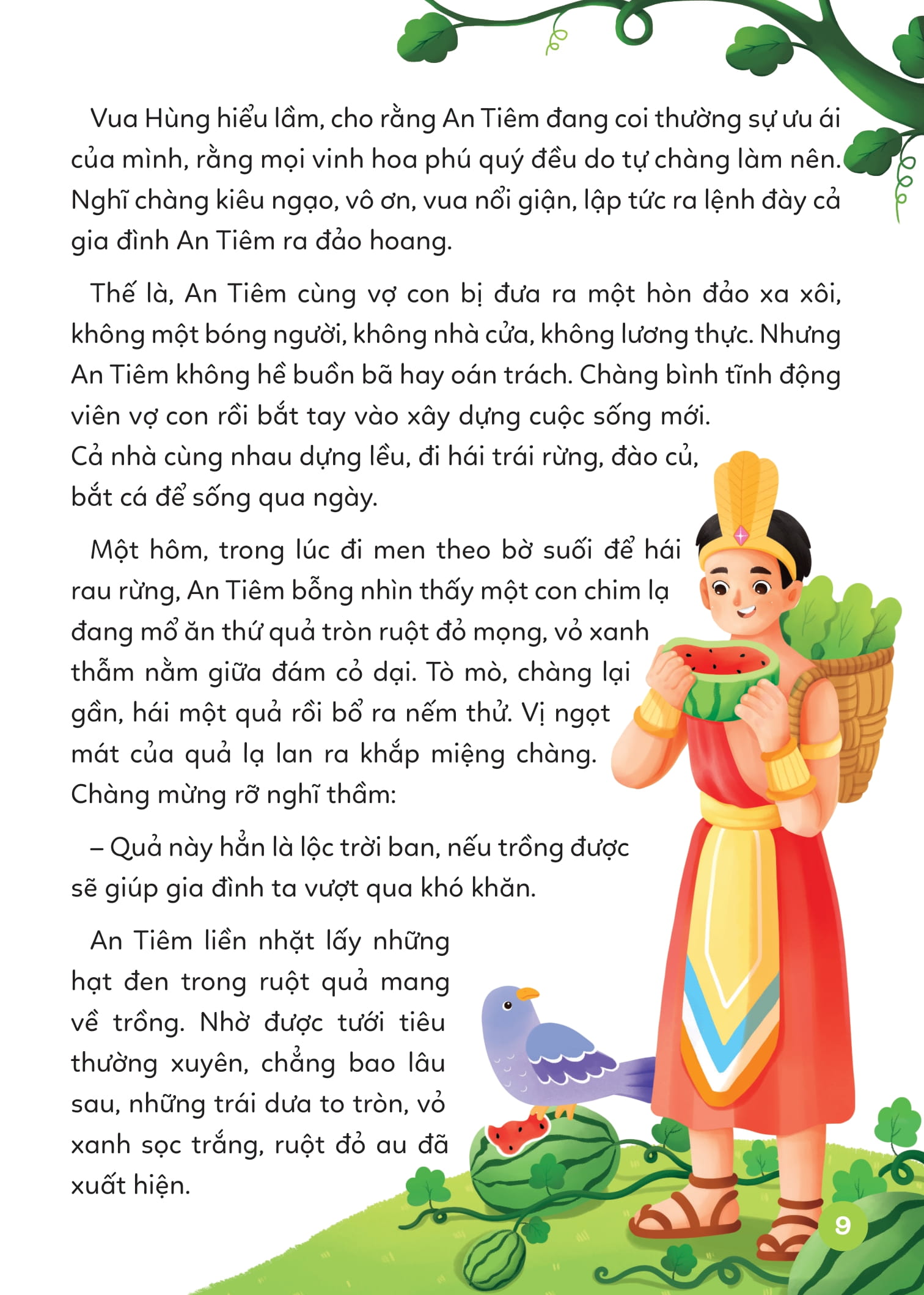 Vua Hùng hiểu lầm, cho rằng An Tiêm đang coi thường sự ưu ái của mình, rằng mọi vinh hoa phú quý đều do tự chàng làm nên. Nghĩ chàng kiêu ngạo, vô ơn, vua nổi giận, lập tức ra lệnh đày cả gia đình An Tiêm ra đảo hoang.

Thế là, An Tiêm cùng vợ con bị đưa ra một hòn đảo xa xôi, không một bóng người, không nhà cửa, không lương thực. Nhưng An Tiêm không hề buồn bã hay oán trách. Chàng bình tĩnh động viên vợ con rồi bắt tay vào xây dựng cuộc sống mới. Cả nhà cùng nhau dựng lều, đi hái trái rừng, đào củ, bắt cá để sống qua ngày.

Một hôm, trong lúc đi men theo bờ suối để hái rau rừng, An Tiêm bỗng nhìn thấy một con chim lạ đang mổ ăn thứ quả tròn ruột đỏ mọng, vỏ xanh thẫm nằm giữa đám cỏ dại. Tò mò, chàng lại gần, hái một quả rồi bổ ra nếm thử. Vị ngọt mát của quả lạ lan ra khắp miệng chàng. Chàng mừng rỡ nghĩ thầm:

– Quả này hẳn là lộc trời ban, nếu trồng được sẽ giúp gia đình ta vượt qua khó khăn.

An Tiêm liền nhặt lấy những hạt đen trong ruột quả mang về trồng. Nhờ được tưới tiêu thường xuyên, chẳng bao lâu sau, những trái dưa to tròn, vỏ xanh sọc trắng, ruột đỏ au đã xuất hiện.

9